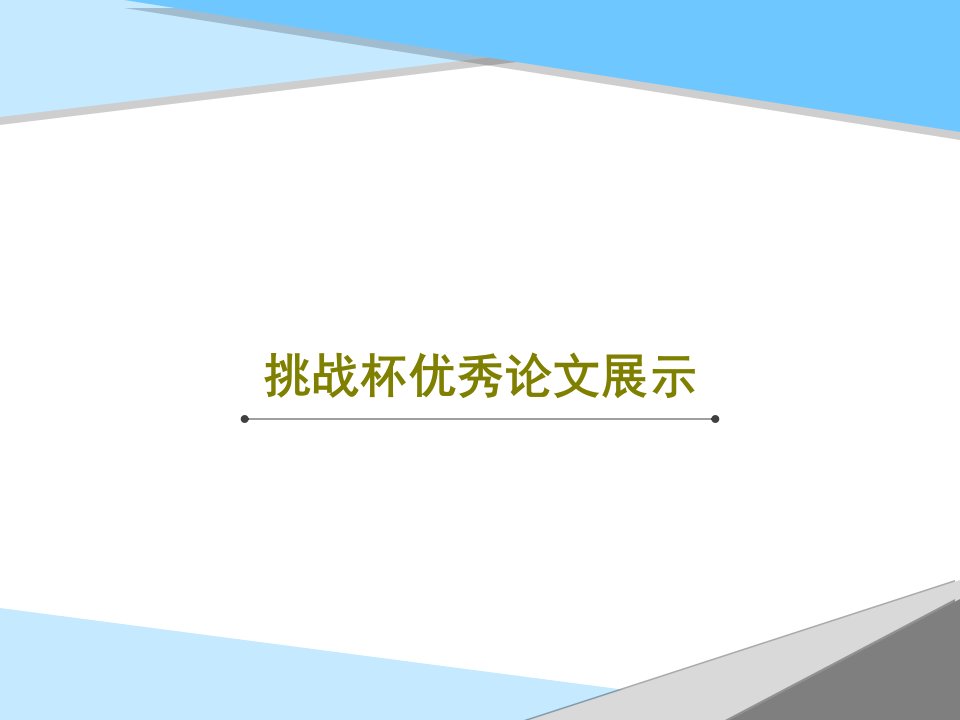 挑战杯优秀论文展示